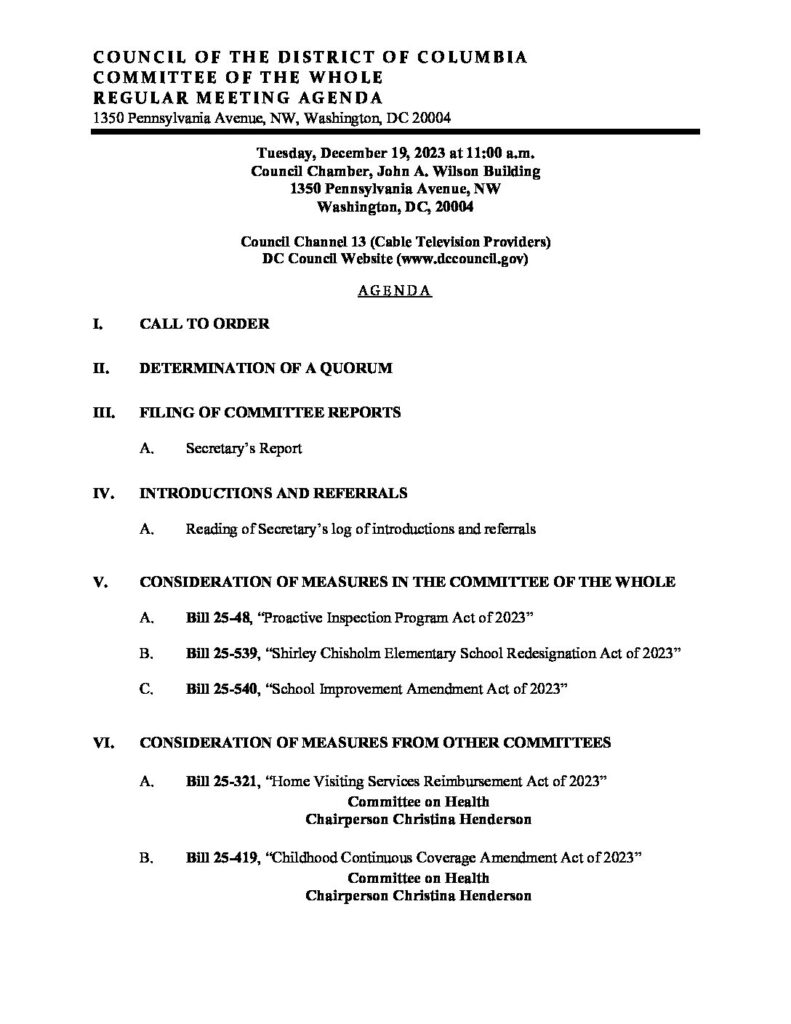 COUNCIL OF THE DISTRICT OF COLUMBIA
COMMITTEE OF THE WHOLE
REGULAR MEETING AGENDA
1350 Pennsylvania Avenue, NW, Washington, DC 20004

Tuesday, December 19, 2023 at 11:00 a.m.
Council Chamber, John A. Wilson Building
1350 Pennsylvania Avenue, NW
Washington, DC, 20004

Council Channel 13 (Cable Television Providers)
DC Council Website (www.dccouncil.gov)

AGENDA

I. CALL TO ORDER

II. DETERMINATION OF A QUORUM

III. FILING OF COMMITTEE REPORTS

A. Secretary's Report

IV. INTRODUCTIONS AND REFERRALS

A. Reading of Secretary's log of introductions and referrals

V. CONSIDERATION OF MEASURES IN THE COMMITTEE OF THE WHOLE

A. Bill 25-48, "Proactive Inspection Program Act of 2023"

B. Bill 25-539, "Shirley Chisholm Elementary School Redesignation Act of 2023"

C. Bill 25-540, "School Improvement Amendment Act of 2023"

VI. CONSIDERATION OF MEASURES FROM OTHER COMMITTEES

A. Bill 25-321, "Home Visiting Services Reimbursement Act of 2023"
Committee on Health
Chairperson Christina Henderson

B. Bill 25-419, "Childhood Continuous Coverage Amendment Act of 2023"
Committee on Health
Chairperson Christina Henderson